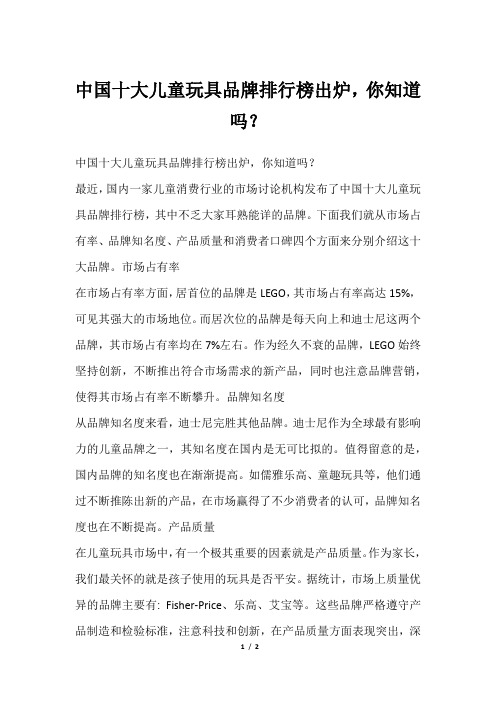 中国十大儿童玩具品牌排行榜出炉，你知道吗？

中国十大儿童玩具品牌排行榜出炉，你知道吗？

最近，国内一家儿童消费行业的市场讨论机构发布了中国十大儿童玩具品牌排行榜，其中不乏大家耳熟能详的品牌。下面我们就从市场占有率、品牌知名度、产品质量和消费者口碑四个方面来分别介绍这十大品牌。市场占有率

在市场占有率方面，居首位的品牌是 LEGO，其市场占有率高达 15%，可见其强大的市场地位。而居次位的品牌是每天向上和迪士尼这两个品牌，其市场占有率均在 7%左右。作为经久不衰的品牌，LEGO 始终坚持创新，不断推出符合市场需求的新产品，同时也注意品牌营销，使得其市场占有率不断攀升。品牌知名度

从品牌知名度来看，迪士尼完胜其他品牌。迪士尼作为全球最有影响力的儿童品牌之一，其知名度在国内是无可比拟的。值得留意的是，国内品牌的知名度也在渐渐提高。如儒雅乐高、童趣玩具等，他们通过不断推陈出新的产品，在市场赢得了不少消费者的认可，品牌知名度也在不断提高。产品质量

在儿童玩具市场中，有一个极其重要的因素就是产品质量。作为家长，我们最关怀的就是孩子使用的玩具是否平安。据统计，市场上质量优异的品牌主要有：Fisher-Price、乐高、艾宝等。这些品牌严格遵守产品制造和检验标准，注意科技和创新，在产品质量方面表现突出，深

1 / 2